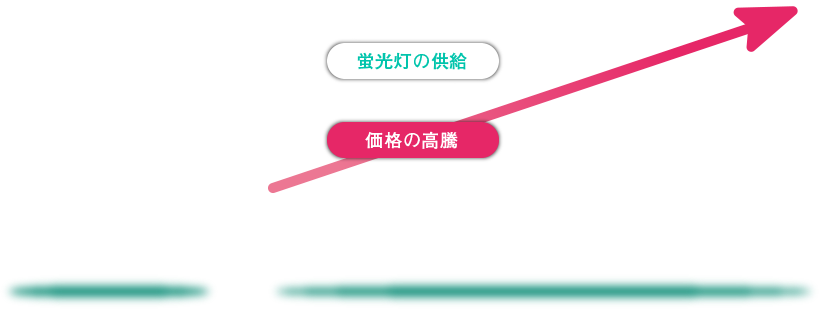 蛍光灯の供給

価格の高騰